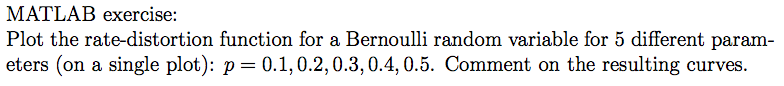 MATLAB exercise:
Plot the rate-distortion function for a Bernoulli random variable for 5 different parameters (on a single plot): $p = 0.1, 0.2, 0.3, 0.4, 0.5$. Comment on the resulting curves.